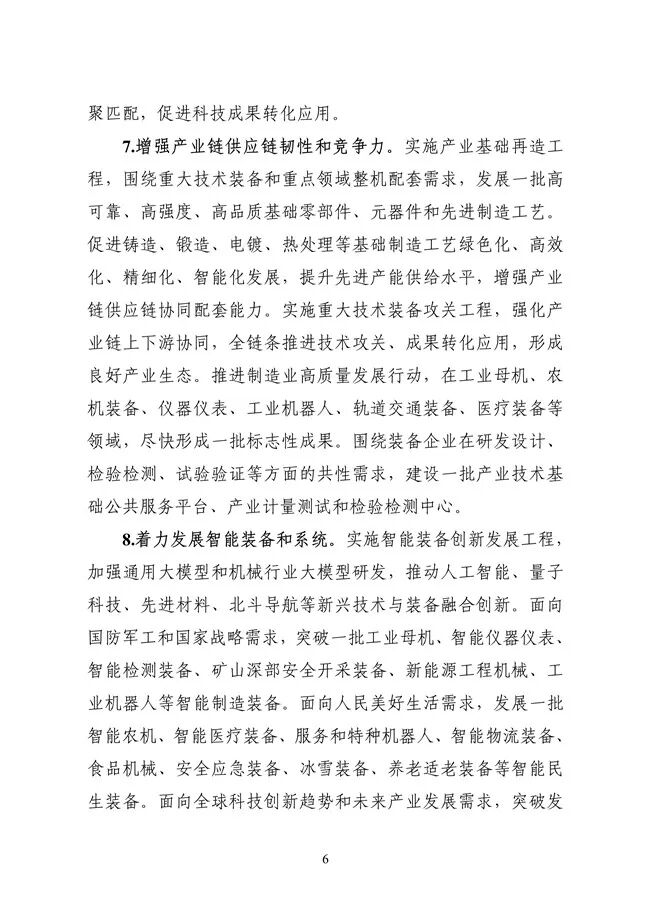 聚匹配，促进科技成果转化应用。

7.增强产业链供应链韧性和竞争力。实施产业基础再造工程，围绕重大技术装备和重点领域整机配套需求，发展一批高可靠、高强度、高品质基础零部件、元器件和先进制造工艺。促进铸造、锻造、电镀、热处理等基础制造工艺绿色化、高效化、精细化、智能化发展，提升先进产能供给水平，增强产业链供应链协同配套能力。实施重大技术装备攻关工程，强化产业链上下游协同，全链条推进技术攻关、成果转化应用，形成良好产业生态。推进制造业高质量发展行动，在工业母机、农机装备、仪器仪表、工业机器人、轨道交通装备、医疗装备等领域，尽快形成一批标志性成果。围绕装备企业在研发设计、检验检测、试验验证等方面的共性需求，建设一批产业技术基础公共服务平台、产业计量测试和检验检测中心。

8.着力发展智能装备和系统。实施智能装备创新发展工程，加强通用大模型和机械行业大模型研发，推动人工智能、量子科技、先进材料、北斗导航等新兴技术与装备融合创新。面向国防军工和国家战略需求，突破一批工业母机、智能仪器仪表、智能检测装备、矿山深部安全开采装备、新能源工程机械、工业机器人等智能制造装备。面向人民美好生活需求，发展一批智能农机、智能医疗装备、服务和特种机器人、智能物流装备、食品机械、安全应急装备、冰雪装备、养老适老装备等智能民生装备。面向全球科技创新趋势和未来产业发展需求，突破发

6